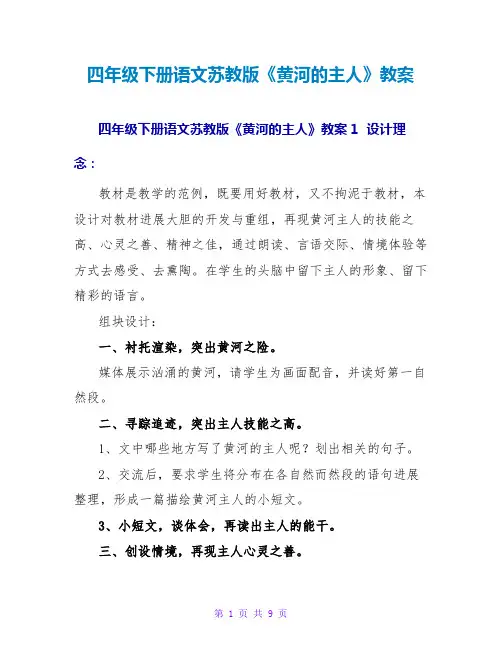 四年级下册语文苏教版《黄河的主人》教案

四年级下册语文苏教版《黄河的主人》教案 1 设计理念：

教材是教学的范例，既要用好教材，又不拘泥于教材，本设计对教材进展大胆的开发与重组，再现黄河主人的技能之高、心灵之善、精神之佳，通过朗读、言语交际、情境体验等方式去感受、去熏陶。在学生的头脑中留下主人的形象、留下精彩的语言。

组块设计：

一、衬托渲染，突出黄河之险。

媒体展示汹涌的黄河，请学生为画面配音，并读好第一自然段。

二、寻踪追迹，突出主人技能之高。

1、文中哪些地方写了黄河的主人呢？划出相关的句子。

2、交流后，要求学生将分布在各自然而然段的语句进展整理，形成一篇描绘黄河主人的小短文。

3、小短文，谈体会，再读出主人的能干。

三、创设情境，再现主人心灵之善。

第 1 页 共 9 页